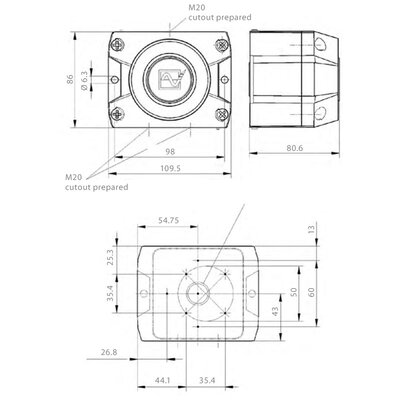 M20
cutout prepared

86

Ø 6.3

98

109.5

80.6

M20
cutout prepared

54.75

13

25.3

35.4

50

60

43

26.8

44.1

35.4